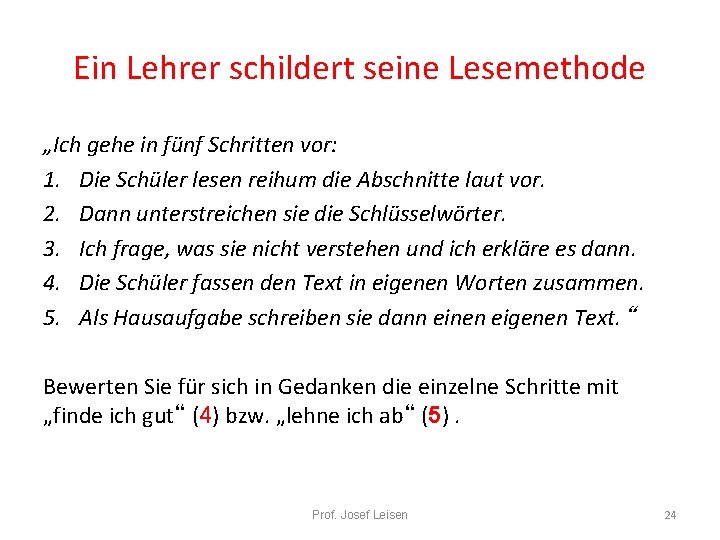 Ein Lehrer schildert seine Lesemethode

„Ich gehe in fünf Schritten vor:

1. Die Schüler lesen reihum die Abschnitte laut vor.
2. Dann unterstreichen sie die Schlüsselwörter.
3. Ich frage, was sie nicht verstehen und ich erkläre es dann.
4. Die Schüler fassen den Text in eigenen Worten zusammen.
5. Als Hausaufgabe schreiben sie dann einen eigenen Text. “

Bewerten Sie für sich in Gedanken die einzelne Schritte mit „finde ich gut“ (4) bzw. „lehne ich ab“ (5) .

Prof. Josef Leisen

24